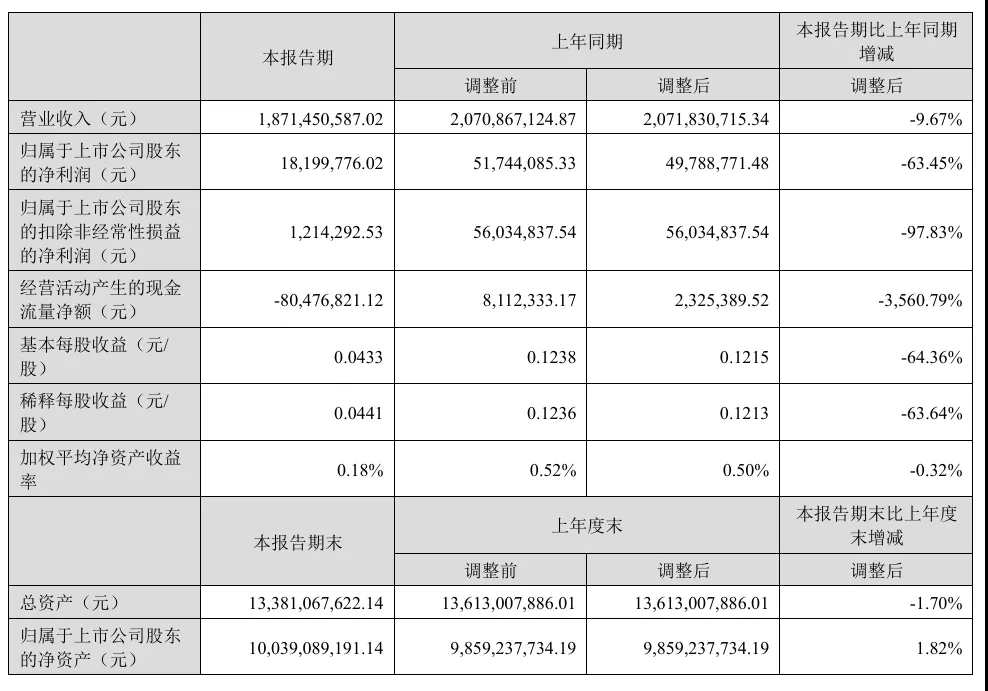 |  | 本报告期 | 上年同期 |  | 本报告期比上年同期增减 |
|---|---|---|---|---|
|  |  | 调整前 | 调整后 | 调整后 |
| 营业收入（元） | 1,871,450,587.02 | 2,070,867,124.87 | 2,071,830,715.34 | -9.67% |
| 归属于上市公司股东的净利润（元） | 18,199,776.02 | 51,744,085.33 | 49,788,771.48 | -63.45% |
| 归属于上市公司股东的扣除非经常性损益的净利润（元） | 1,214,292.53 | 56,034,837.54 | 56,034,837.54 | -97.83% |
| 经营活动产生的现金流量净额（元） | -80,476,821.12 | 8,112,333.17 | 2,325,389.52 | -3,560.79% |
| 基本每股收益（元/股） | 0.0433 | 0.1238 | 0.1215 | -64.36% |
| 稀释每股收益（元/股） | 0.0441 | 0.1236 | 0.1213 | -63.64% |
| 加权平均净资产收益率 | 0.18% | 0.52% | 0.50% | -0.32% |
|  | 本报告期末 | 上年度末 |  | 本报告期末比上年度末增减 |
|  |  | 调整前 | 调整后 | 调整后 |
| 总资产（元） | 13,381,067,622.14 | 13,613,007,886.01 | 13,613,007,886.01 | -1.70% |
| 归属于上市公司股东的净资产（元） | 10,039,089,191.14 | 9,859,237,734.19 | 9,859,237,734.19 | 1.82% |